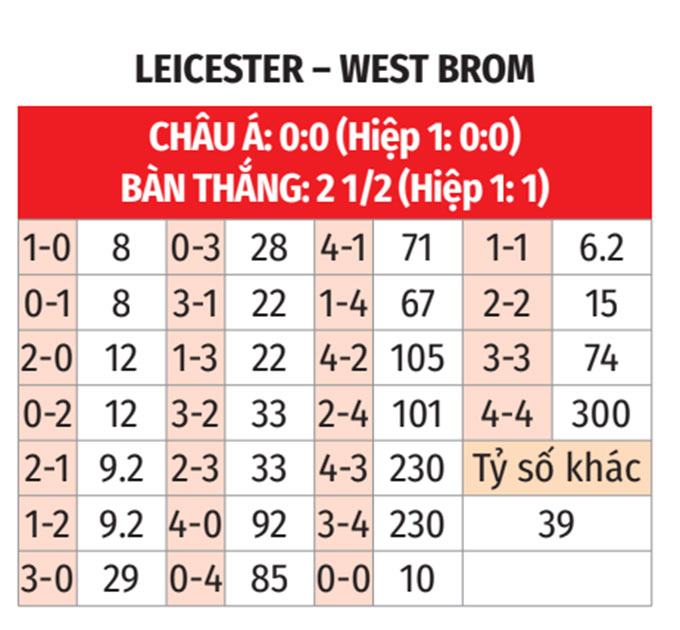 LEICESTER – WEST BROM

CHÂU Á: 0:0 (Hiệp 1: 0:0)
BÀN THẮNG: 2 1/2 (Hiệp 1: 1)

| | | | | | | | |
|---|---|---|---|---|---|---|---|
| 1-0 | 8 | 0-3 | 28 | 4-1 | 71 | 1-1 | 6.2 |
| 0-1 | 8 | 3-1 | 22 | 1-4 | 67 | 2-2 | 15 |
| 2-0 | 12 | 1-3 | 22 | 4-2 | 105 | 3-3 | 74 |
| 0-2 | 12 | 3-2 | 33 | 2-4 | 101 | 4-4 | 300 |
| 2-1 | 9.2 | 2-3 | 33 | 4-3 | 230 | Tỷ số khác | |
| 1-2 | 9.2 | 4-0 | 92 | 3-4 | 230 | 39 | |
| 3-0 | 29 | 0-4 | 85 | 0-0 | 10 | | |